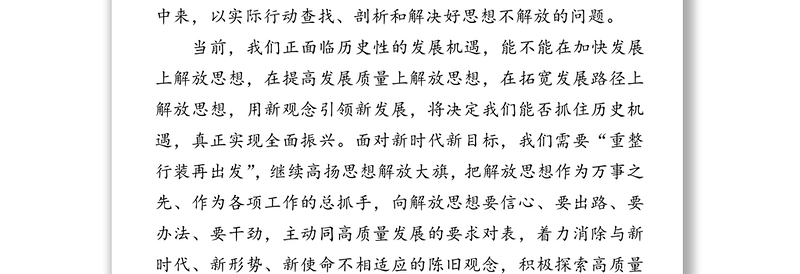 中来，以实际行动查找、剖析和解决好思想不解放的问题。

当前，我们正面临历史性的发展机遇，能不能在加快发展上解放思想，在提高发展质量上解放思想，在拓宽发展路径上解放思想，用新观念引领新发展，将决定我们能否抓住历史机遇，真正实现全面振兴。面对新时代新目标，我们需要“重整行装再出发”，继续高扬思想解放大旗，把解放思想作为万事之先、作为各项工作的总抓手，向解放思想要信心、要出路、要办法、要干劲，主动同高质量发展的要求对表，着力消除与新时代、新形势、新使命不相适应的陈旧观念，积极探索高质量